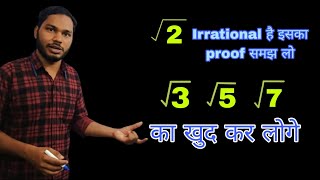 $\sqrt{2}$ Irrational है इसका proof समझ लो

$\sqrt{3}$ $\sqrt{5}$ $\sqrt{7}$

का खुद कर लोगे